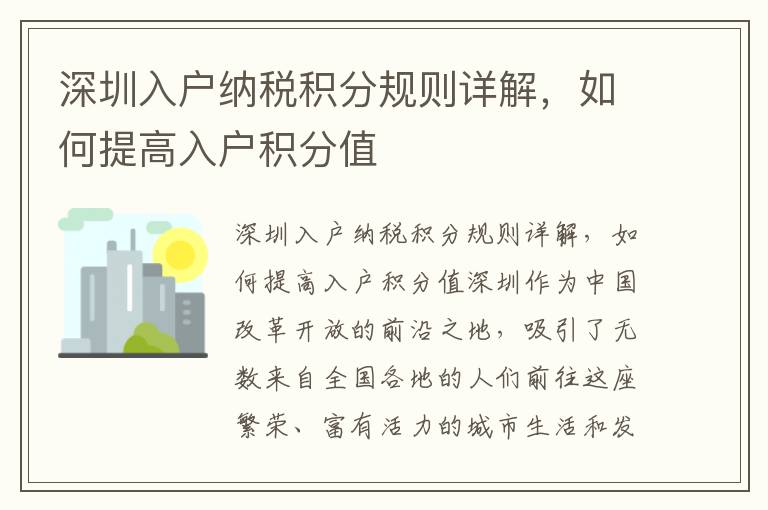 深圳入户纳税积分规则详解，如何提高入户积分值

深圳入户纳税积分规则详解，如何提高入户积分值深圳作为中国改革开放的前沿之地，吸引了无数来自全国各地的人们前往这座繁荣、富有活力的城市生活和发